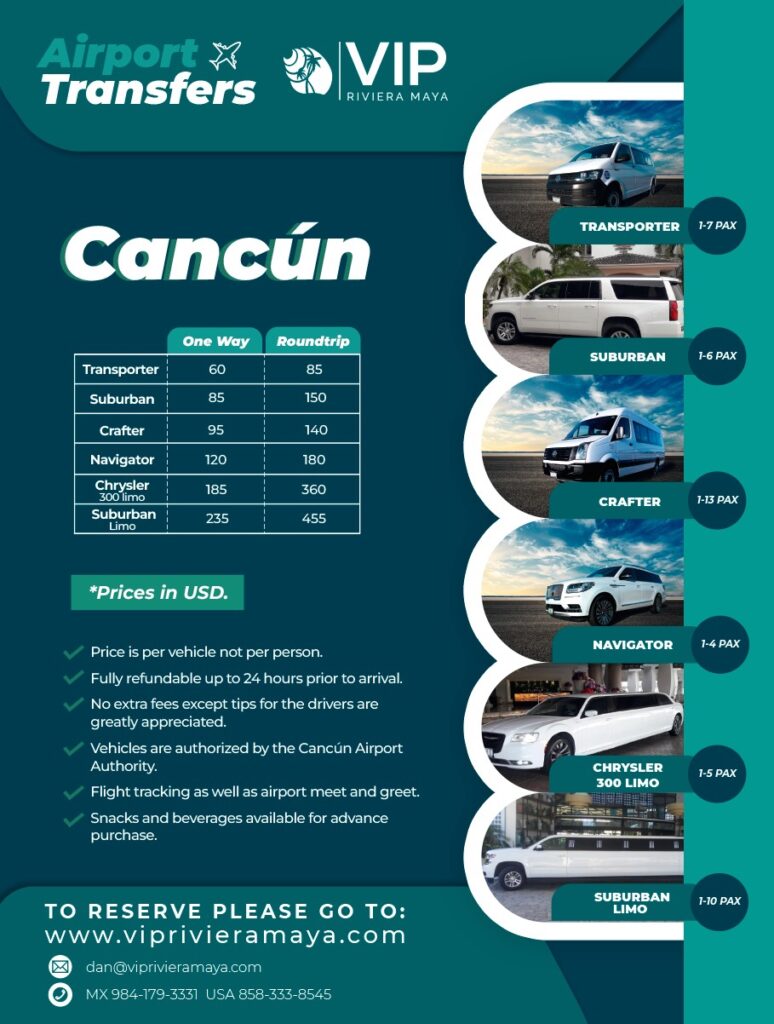 Airport Transfers

VIP
RIVIERA MAYA

Cancún

| | One Way | Roundtrip |
|---|---|---|
| Transporter | 60 | 85 |
| Suburban | 85 | 150 |
| Crafter | 95 | 140 |
| Navigator | 120 | 180 |
| Chrysler 300 limo | 185 | 360 |
| Suburban Limo | 235 | 455 |

*Prices in USD.

Price is per vehicle not per person.

Fully refundable up to 24 hours prior to arrival.

No extra fees except tips for the drivers are greatly appreciated.

Vehicles are authorized by the Cancún Airport Authority.

Flight tracking as well as airport meet and greet.

Snacks and beverages available for advance purchase.

TRANSPORTER 1-7 PAX

SUBURBAN 1-6 PAX

CRAFTER 1-13 PAX

NAVIGATOR 1-4 PAX

CHRYSLER 300 LIMO 1-5 PAX

SUBURBAN LIMO 1-10 PAX

TO RESERVE PLEASE GO TO:
www.viprivieramaya.com

dan@viprivieramaya.com

MX 984-179-3331 USA 858-333-8545